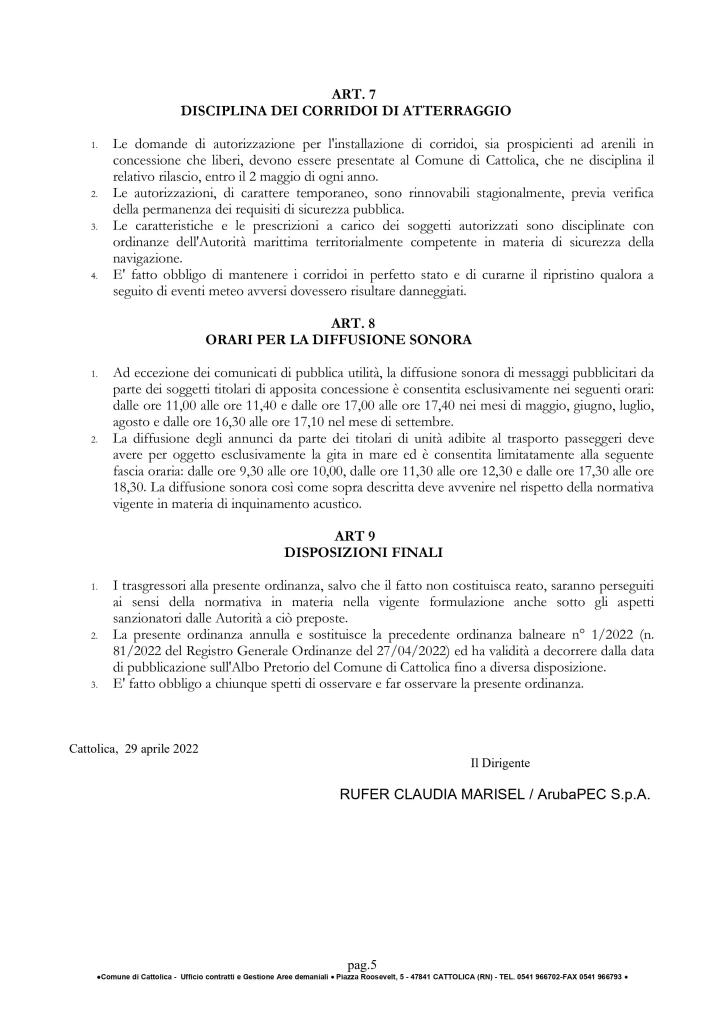 ART. 7
DISCIPLINA DEI CORRIDOI DI ATTERRAGGIO

1. Le domande di autorizzazione per l'installazione di corridoi, sia prospicienti ad arenili in concessione che liberi, devono essere presentate al Comune di Cattolica, che ne disciplina il relativo rilascio, entro il 2 maggio di ogni anno.
2. Le autorizzazioni, di carattere temporaneo, sono rinnovabili stagionalmente, previa verifica della permanenza dei requisiti di sicurezza pubblica.
3. Le caratteristiche e le prescrizioni a carico dei soggetti autorizzati sono disciplinate con ordinanze dell'Autorità marittima territorialmente competente in materia di sicurezza della navigazione.
4. E' fatto obbligo di mantenere i corridoi in perfetto stato e di curarne il ripristino qualora a seguito di eventi meteo avversi dovessero risultare danneggiati.

ART. 8
ORARI PER LA DIFFUSIONE SONORA

1. Ad eccezione dei comunicati di pubblica utilità, la diffusione sonora di messaggi pubblicitari da parte dei soggetti titolari di apposita concessione è consentita esclusivamente nei seguenti orari: dalle ore 11,00 alle ore 11,40 e dalle ore 17,00 alle ore 17,40 nei mesi di maggio, giugno, luglio, agosto e dalle ore 16,30 alle ore 17,10 nel mese di settembre.
2. La diffusione degli annunci da parte dei titolari di unità adibite al trasporto passeggeri deve avere per oggetto esclusivamente la gita in mare ed è consentita limitatamente alla seguente fascia oraria: dalle ore 9,30 alle ore 10,00, dalle ore 11,30 alle ore 12,30 e dalle ore 17,30 alle ore 18,30. La diffusione sonora così come sopra descritta deve avvenire nel rispetto della normativa vigente in materia di inquinamento acustico.

ART 9
DISPOSIZIONI FINALI

1. I trasgressori alla presente ordinanza, salvo che il fatto non costituisca reato, saranno perseguiti ai sensi della normativa in materia nella vigente formulazione anche sotto gli aspetti sanzionatori dalle Autorità a ciò preposte.
2. La presente ordinanza annulla e sostituisce la precedente ordinanza balneare n° 1/2022 (n. 81/2022 del Registro Generale Ordinanze del 27/04/2022) ed ha validità a decorrere dalla data di pubblicazione sull'Albo Pretorio del Comune di Cattolica fino a diversa disposizione.
3. E' fatto obbligo a chiunque spetti di osservare e far osservare la presente ordinanza.

Cattolica, 29 aprile 2022

Il Dirigente

RUFER CLAUDIA MARISEL / ArubaPEC S.p.A.

pag.5

●Comune di Cattolica - Ufficio contratti e Gestione Aree demaniali ● Piazza Roosevelt, 5 - 47841 CATTOLICA (RN) - TEL. 0541 966702-FAX 0541 966793 ●